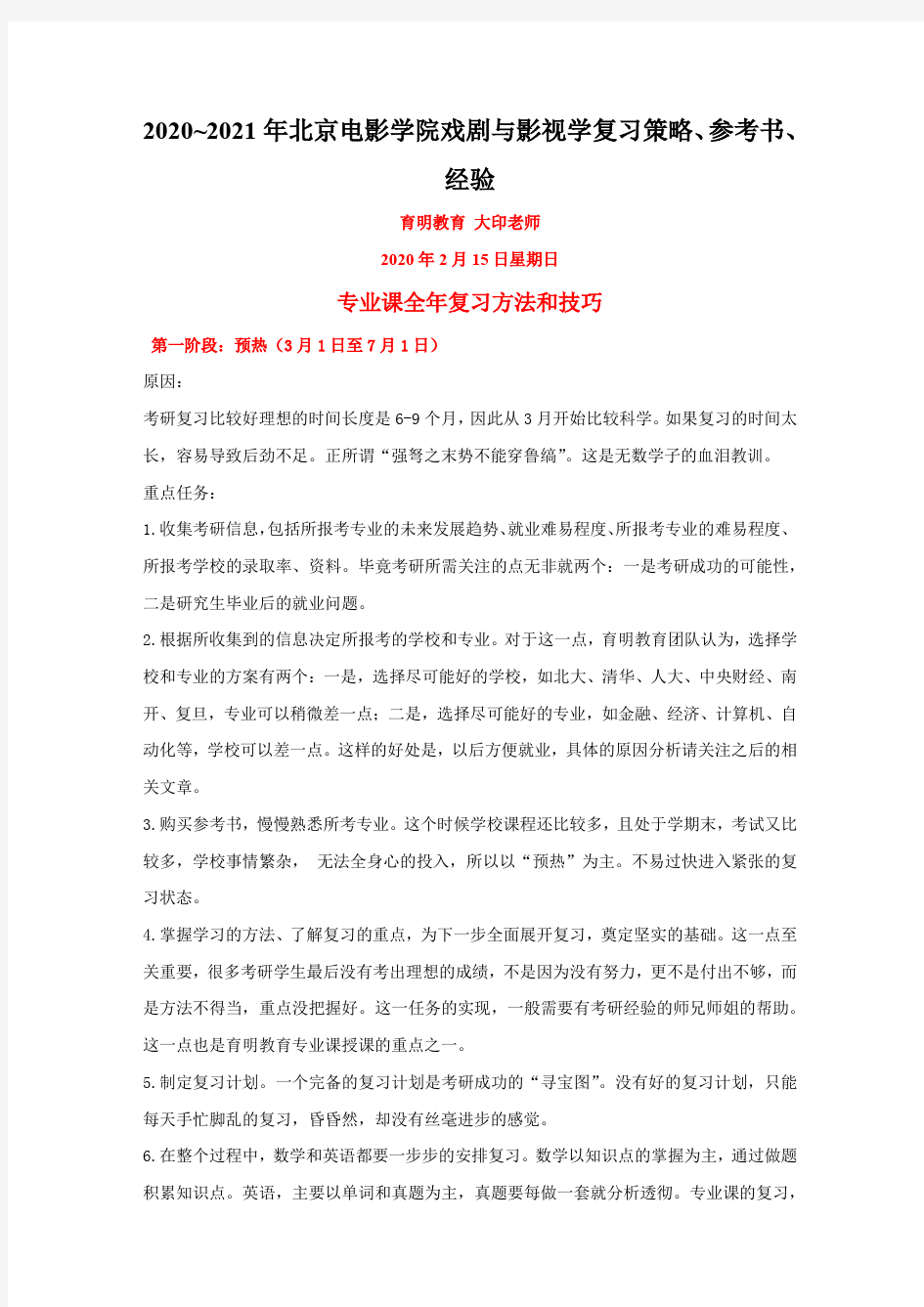 2020~2021年北京电影学院戏剧与影视学复习策略、参考书、经验

育明教育 大印老师

2020年2月15日星期日

专业课全年复习方法和技巧

第一阶段：预热（3月1日至7月1日）

原因：

考研复习比较好理想的时间长度是6-9个月，因此从3月开始比较科学。如果复习的时间太长，容易导致后劲不足。正所谓“强弩之末势不能穿鲁缟”。这是无数学子的血泪教训。

重点任务：

1.收集考研信息，包括所报考专业的未来发展趋势、就业难易程度、所报考专业的难易程度、所报考学校的录取率、资料。毕竟考研所需关注的点无非就两个：一是考研成功的可能性，二是研究生毕业后的就业问题。

2.根据所收集到的信息决定所报考的学校和专业。对于这一点，育明教育团队认为，选择学校和专业的方案有两个：一是，选择尽可能好的学校，如北大、清华、人大、中央财经、南开、复旦，专业可以稍微差一点；二是，选择尽可能好的专业，如金融、经济、计算机、自动化等，学校可以差一点。这样的好处是，以后方便就业，具体的原因分析请关注之后的相关文章。

3.购买参考书，慢慢熟悉所考专业。这个时候学校课程还比较多，且处于学期末，考试又比较多，学校事情繁杂， 无法全身心的投入，所以以“预热”为主。不易过快进入紧张的复习状态。

4.掌握学习的方法、了解复习的重点，为下一步全面展开复习，奠定坚实的基础。这一点至关重要，很多考研学生最后没有考出理想的成绩，不是因为没有努力，更不是付出不够，而是方法不得当，重点没把握好。这一任务的实现，一般需要有考研经验的师兄师姐的帮助。这一点也是育明教育专业课授课的重点之一。

5.制定复习计划。一个完备的复习计划是考研成功的“寻宝图”。没有好的复习计划，只能每天手忙脚乱的复习，昏昏然，却没有丝毫进步的感觉。

6.在整个过程中，数学和英语都要一步步的安排复习。数学以知识点的掌握为主，通过做题积累知识点。英语，主要以单词和真题为主，真题要每做一套就分析透彻。专业课的复习，